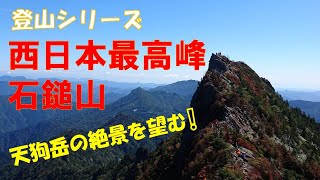 登山シリーズ

西日本最高峰
石鎚山

天狗岳の絶景を望む!